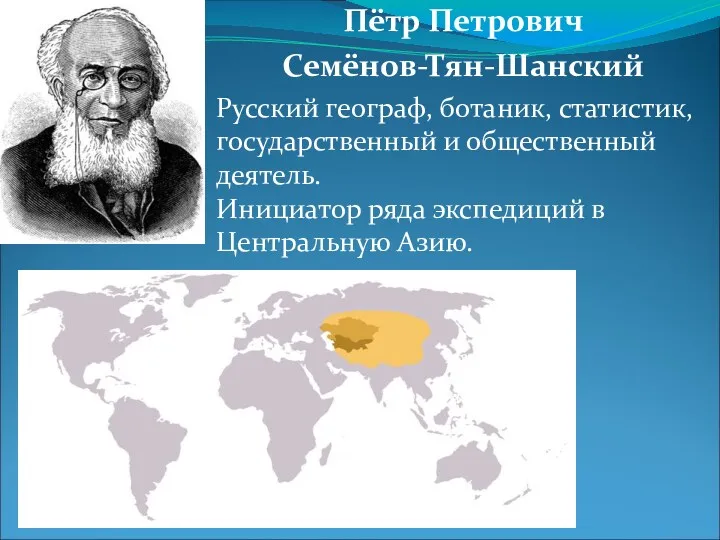 Пётр Петрович
Семёнов-Тян-Шанский

Русский географ, ботаник, статистик, государственный и общественный деятель.
Инициатор ряда экспедиций в Центральную Азию.